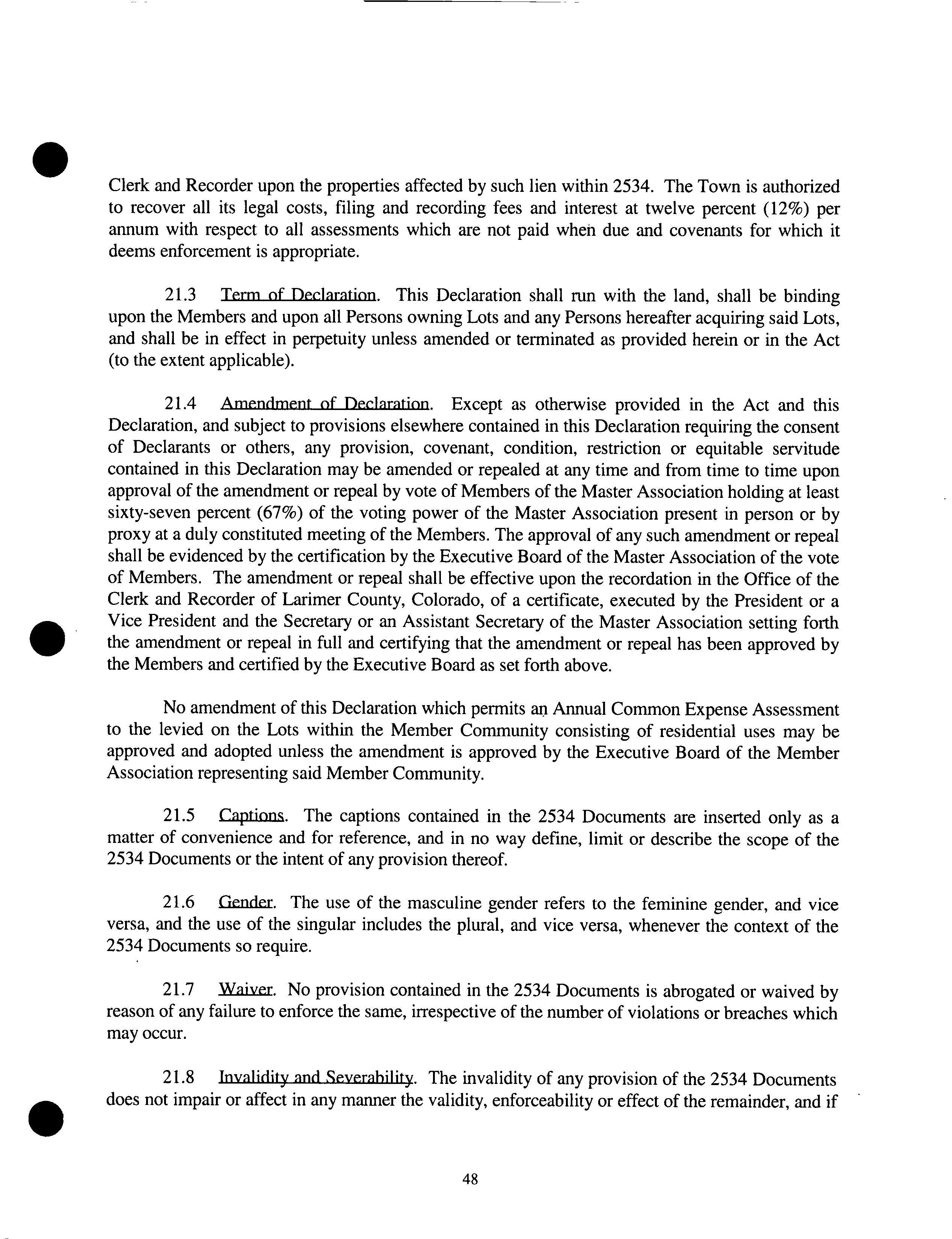 Clerk and Recorder upon the properties affected by such lien within 2534. The Town is authorized to recover all its legal costs, filing and recording fees and interest at twelve percent (12%) per annum with respect to all assessments which are not paid when due and covenants for which it deems enforcement is appropriate.

21.3 Term of Declaration. This Declaration shall run with the land, shall be binding upon the Members and upon all Persons owning Lots and any Persons hereafter acquiring said Lots, and shall be in effect in perpetuity unless amended or terminated as provided herein or in the Act (to the extent applicable).

21.4 Amendment of Declaration. Except as otherwise provided in the Act and this Declaration, and subject to provisions elsewhere contained in this Declaration requiring the consent of Declarants or others, any provision, covenant, condition, restriction or equitable servitude contained in this Declaration may be amended or repealed at any time and from time to time upon approval of the amendment or repeal by vote of Members of the Master Association holding at least sixty-seven percent (67%) of the voting power of the Master Association present in person or by proxy at a duly constituted meeting of the Members. The approval of any such amendment or repeal shall be evidenced by the certification by the Executive Board of the Master Association of the vote of Members. The amendment or repeal shall be effective upon the recordation in the Office of the Clerk and Recorder of Larimer County, Colorado, of a certificate, executed by the President or a Vice President and the Secretary or an Assistant Secretary of the Master Association setting forth the amendment or repeal in full and certifying that the amendment or repeal has been approved by the Members and certified by the Executive Board as set forth above.

No amendment of this Declaration which permits an Annual Common Expense Assessment to the levied on the Lots within the Member Community consisting of residential uses may be approved and adopted unless the amendment is approved by the Executive Board of the Member Association representing said Member Community.

21.5 Captions. The captions contained in the 2534 Documents are inserted only as a matter of convenience and for reference, and in no way define, limit or describe the scope of the 2534 Documents or the intent of any provision thereof.

21.6 Gender. The use of the masculine gender refers to the feminine gender, and vice versa, and the use of the singular includes the plural, and vice versa, whenever the context of the 2534 Documents so require.

21.7 Waiver. No provision contained in the 2534 Documents is abrogated or waived by reason of any failure to enforce the same, irrespective of the number of violations or breaches which may occur.

21.8 Invalidity and Severability. The invalidity of any provision of the 2534 Documents does not impair or affect in any manner the validity, enforceability or effect of the remainder, and if

48